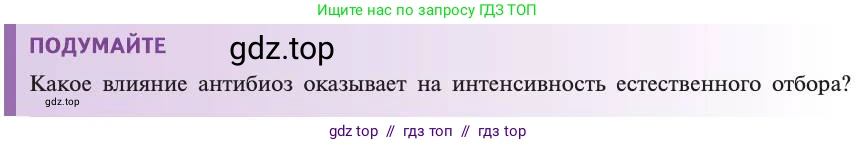 Ищите нас по запросу ГДЗ ТОП

ПОДУМАЙТЕ gdz.top

Какое влияние антибиоз оказывает на интенсивность естественного отбора?

gdz.top

gdz top // гдз топ // гдз top